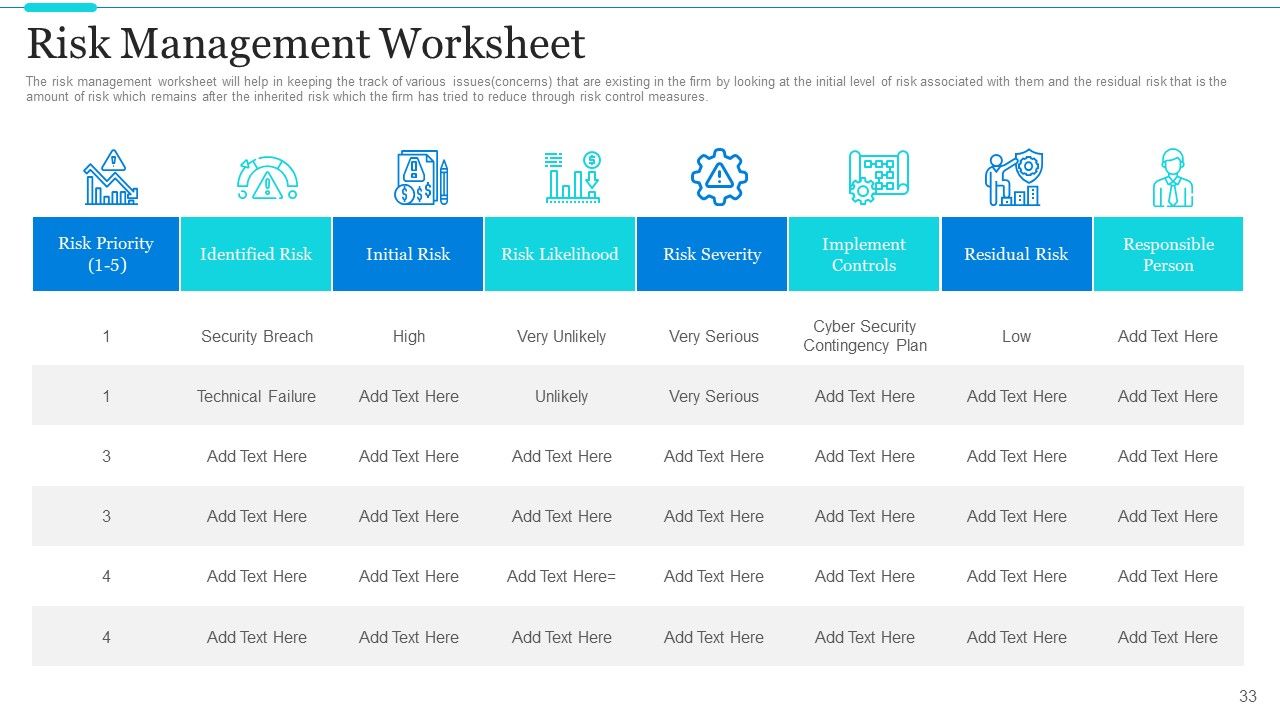 Risk Management Worksheet

The risk management worksheet will help in keeping the track of various issues(concerns) that are existing in the firm by looking at the initial level of risk associated with them and the residual risk that is the amount of risk which remains after the inherited risk which the firm has tried to reduce through risk control measures.

| Risk Priority (1-5) | Identified Risk | Initial Risk | Risk Likelihood | Risk Severity | Implement Controls | Residual Risk | Responsible Person |
|---|---|---|---|---|---|---|---|
| 1 | Security Breach | High | Very Unlikely | Very Serious | Cyber Security Contingency Plan | Low | Add Text Here |
| 1 | Technical Failure | Add Text Here | Unlikely | Very Serious | Add Text Here | Add Text Here | Add Text Here |
| 3 | Add Text Here | Add Text Here | Add Text Here | Add Text Here | Add Text Here | Add Text Here | Add Text Here |
| 3 | Add Text Here | Add Text Here | Add Text Here | Add Text Here | Add Text Here | Add Text Here | Add Text Here |
| 4 | Add Text Here | Add Text Here | Add Text Here= | Add Text Here | Add Text Here | Add Text Here | Add Text Here |
| 4 | Add Text Here | Add Text Here | Add Text Here | Add Text Here | Add Text Here | Add Text Here | Add Text Here |

33